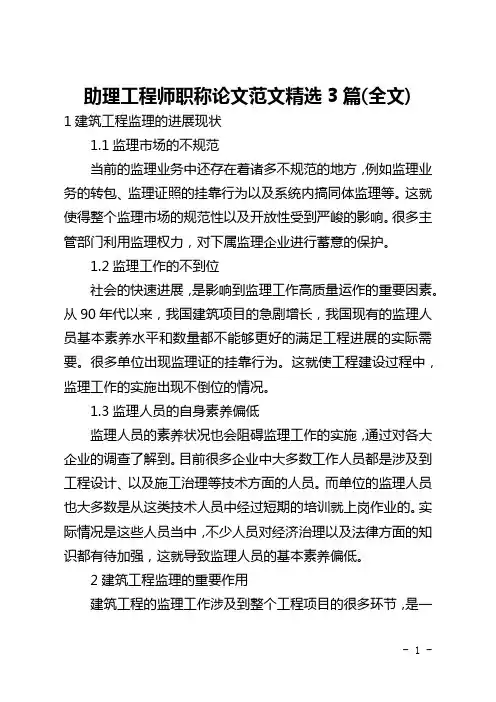 助理工程师职称论文范文精选 3 篇(全文)

1 建筑工程监理的进展现状

1.1 监理市场的不规范

当前的监理业务中还存在着诸多不规范的地方，例如监理业务的转包、监理证照的挂靠行为以及系统内搞同体监理等。这就使得整个监理市场的规范性以及开放性受到严峻的影响。很多主管部门利用监理权力，对下属监理企业进行蓄意的保护。

1.2 监理工作的不到位

社会的快速进展，是影响到监理工作高质量运作的重要因素。从 90 年代以来，我国建筑项目的急剧增长，我国现有的监理人员基本素养水平和数量都不能够更好的满足工程进展的实际需要。很多单位出现监理证的挂靠行为。这就使工程建设过程中，监理工作的实施出现不倒位的情况。

1.3 监理人员的自身素养偏低

监理人员的素养状况也会阻碍监理工作的实施，通过对各大企业的调查了解到。目前很多企业中大多数工作人员都是涉及到工程设计、以及施工治理等技术方面的人员。而单位的监理人员也大多数是从这类技术人员中经过短期的培训就上岗作业的。实际情况是这些人员当中，不少人员对经济治理以及法律方面的知识都有待加强，这就导致监理人员的基本素养偏低。

2 建筑工程监理的重要作用

建筑工程的监理工作涉及到整个工程项目的很多环节，是一

- 1 -